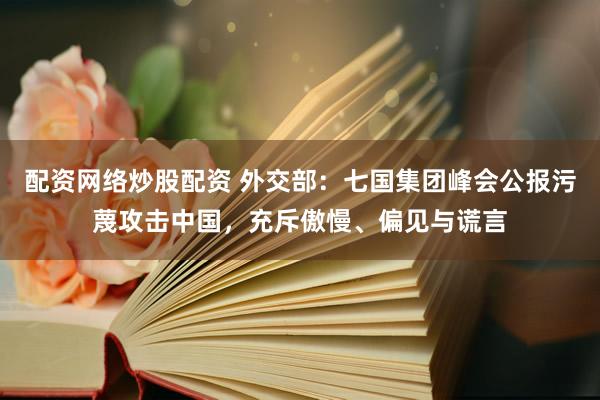 配资网络炒股配资 外交部：七国集团峰会公报污蔑攻击中国，充斥傲慢、偏见与谎言